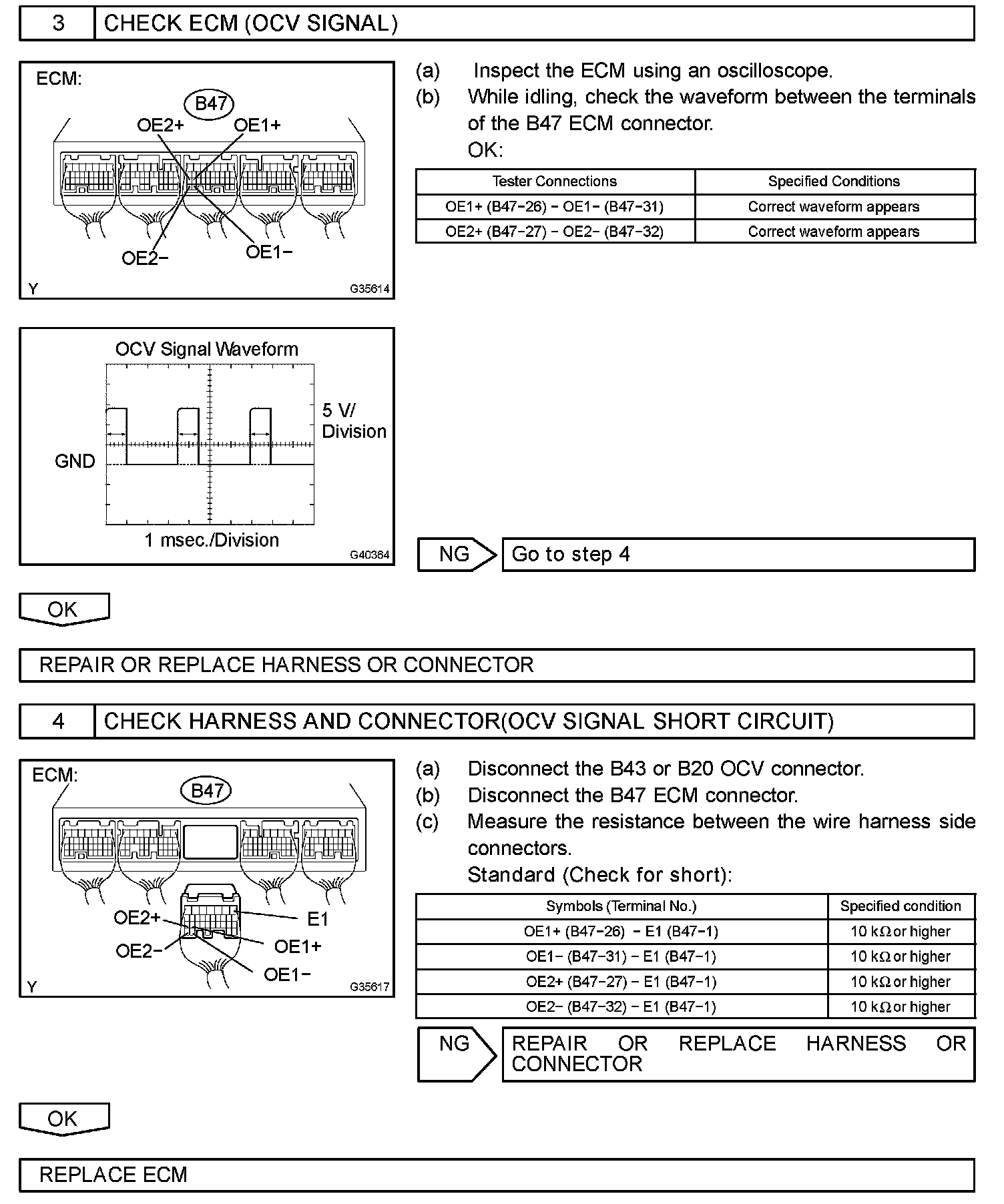 3 CHECK ECM (OCV SIGNAL)

ECM:
B47
OE2+ OE1+
OE2− OE1−
Y G35614

(a) Inspect the ECM using an oscilloscope.
(b) While idling, check the waveform between the terminals of the B47 ECM connector.
OK:

| Tester Connections | Specified Conditions |
|---|---|
| OE1+ (B47−26) − OE1− (B47−31) | Correct waveform appears |
| OE2+ (B47−27) − OE2− (B47−32) | Correct waveform appears |

OCV Signal Waveform
5 V/ Division
GND
1 msec./Division
G40364

NG Go to step 4

OK

REPAIR OR REPLACE HARNESS OR CONNECTOR

4 CHECK HARNESS AND CONNECTOR(OCV SIGNAL SHORT CIRCUIT)

ECM:
B47
OE2+ E1
OE2− OE1+
OE1−
Y G35617

(a) Disconnect the B43 or B20 OCV connector.
(b) Disconnect the B47 ECM connector.
(c) Measure the resistance between the wire harness side connectors.
Standard (Check for short):

| Symbols (Terminal No.) | Specified condition |
|---|---|
| OE1+ (B47−26) − E1 (B47−1) | 10 kΩ or higher |
| OE1− (B47−31) − E1 (B47−1) | 10 kΩ or higher |
| OE2+ (B47−27) − E1 (B47−1) | 10 kΩ or higher |
| OE2− (B47−32) − E1 (B47−1) | 10 kΩ or higher |

NG REPAIR OR REPLACE HARNESS OR CONNECTOR

OK

REPLACE ECM